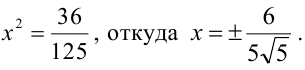 $x^2 = \frac{36}{125}$, откуда $x = \pm\frac{6}{5\sqrt{5}}$.